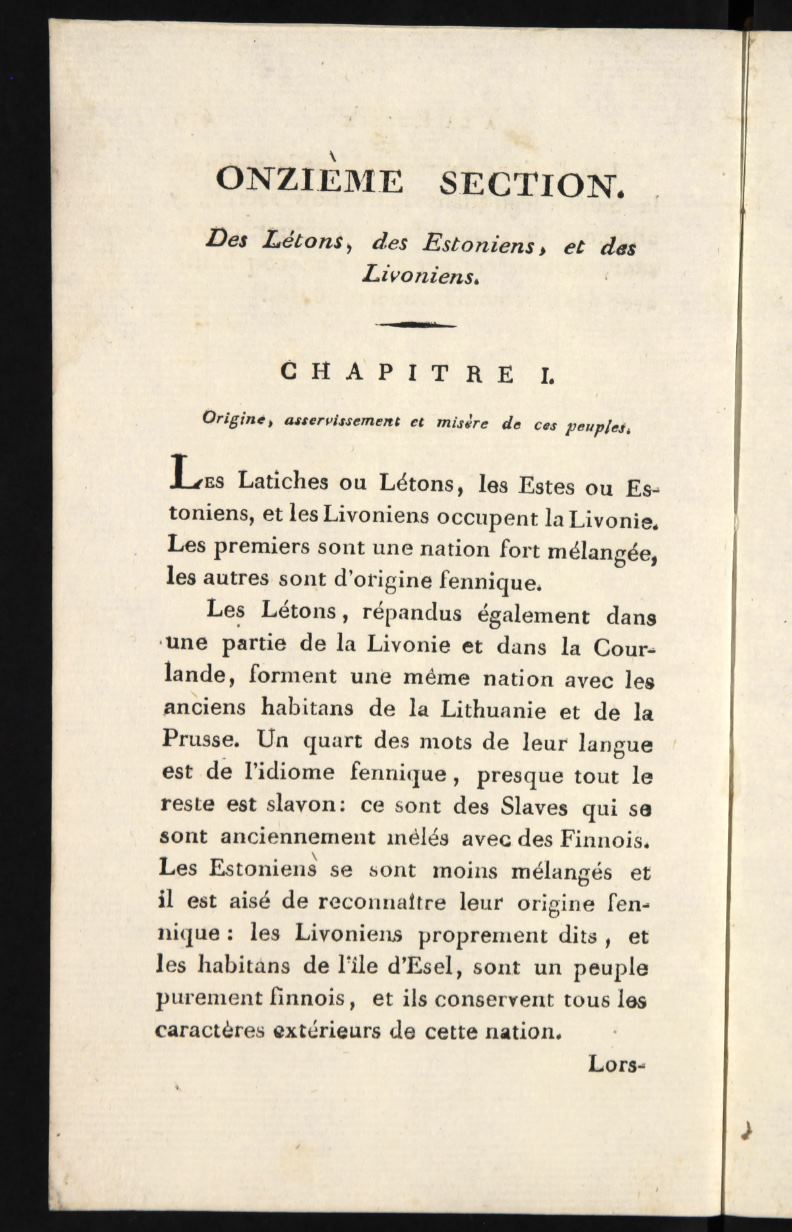 ONZIÈME SECTION.

Des Létons, des Estoniens, et des Livoniens.

CHAPITRE I.

Origine, asservissement et misère de ces peuples.

Les Latiches ou Létons, les Estes ou Estoniens, et les Livoniens occupent la Livonie. Les premiers sont une nation fort mélangée, les autres sont d'origine fennique.

Les Létons, répandus également dans une partie de la Livonie et dans la Courlande, forment une même nation avec les anciens habitans de la Lithuanie et de la Prusse. Un quart des mots de leur langue est de l'idiome fennique, presque tout le reste est slavon: ce sont des Slaves qui se sont anciennement mêlés avec des Finnois. Les Estoniens se sont moins mélangés et il est aisé de reconnaître leur origine fennique: les Livoniens proprement dits, et les habitans de l'île d'Esel, sont un peuple purement finnois, et ils conservent tous les caractères extérieurs de cette nation.

Lors-